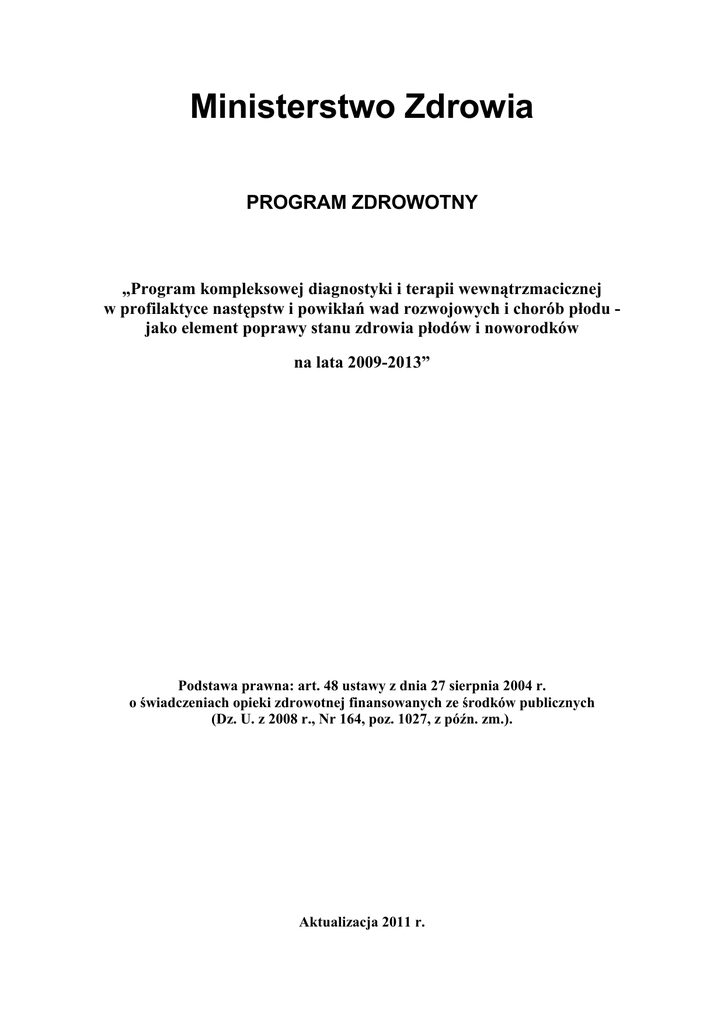 Ministerstwo Zdrowia

PROGRAM ZDROWOTNY

„Program kompleksowej diagnostyki i terapii wewnątrzmacicznej w profilaktyce następstw i powikłań wad rozwojowych i chorób płodu - jako element poprawy stanu zdrowia płodów i noworodków

na lata 2009-2013”

Podstawa prawna: art. 48 ustawy z dnia 27 sierpnia 2004 r. o świadczeniach opieki zdrowotnej finansowanych ze środków publicznych (Dz. U. z 2008 r., Nr 164, poz. 1027, z późn. zm.).

Aktualizacja 2011 r.